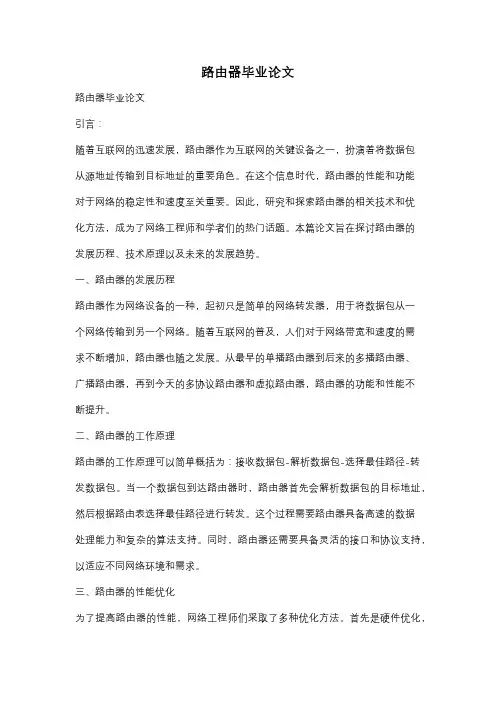 路由器毕业论文

路由器毕业论文

引言：

随着互联网的迅速发展，路由器作为互联网的关键设备之一，扮演着将数据包从源地址传输到目标地址的重要角色。在这个信息时代，路由器的性能和功能对于网络的稳定性和速度至关重要。因此，研究和探索路由器的相关技术和优化方法，成为了网络工程师和学者们的热门话题。本篇论文旨在探讨路由器的发展历程、技术原理以及未来的发展趋势。

一、路由器的发展历程

路由器作为网络设备的一种，起初只是简单的网络转发器，用于将数据包从一个网络传输到另一个网络。随着互联网的普及，人们对于网络带宽和速度的需求不断增加，路由器也随之发展。从最早的单播路由器到后来的多播路由器、广播路由器，再到今天的多协议路由器和虚拟路由器，路由器的功能和性能不断提升。

二、路由器的工作原理

路由器的工作原理可以简单概括为：接收数据包-解析数据包-选择最佳路径-转发数据包。当一个数据包到达路由器时，路由器首先会解析数据包的目标地址，然后根据路由表选择最佳路径进行转发。这个过程需要路由器具备高速的数据处理能力和复杂的算法支持。同时，路由器还需要具备灵活的接口和协议支持，以适应不同网络环境和需求。

三、路由器的性能优化

为了提高路由器的性能，网络工程师们采取了多种优化方法。首先是硬件优化，